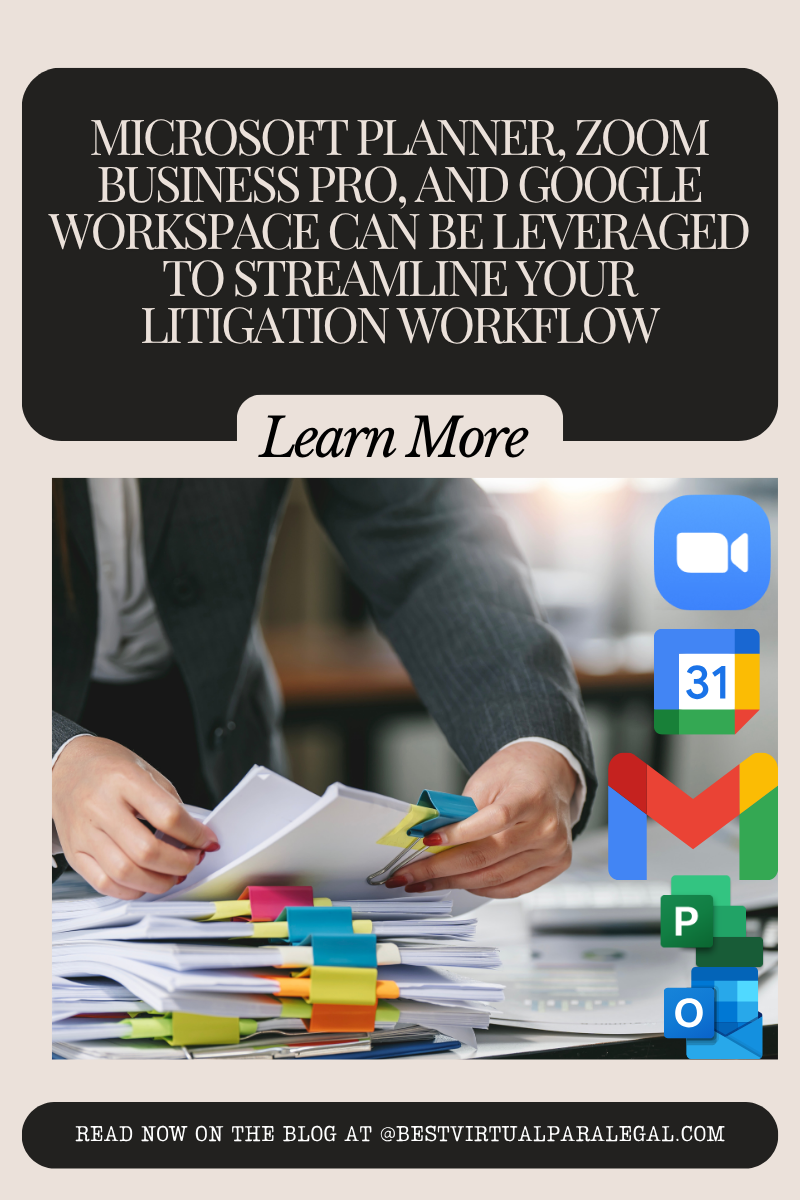 MICROSOFT PLANNER, ZOOM BUSINESS PRO, AND GOOGLE WORKSPACE CAN BE LEVERAGED TO STREAMLINE YOUR LITIGATION WORKFLOW

Learn More

31

P

O

READ NOW ON THE BLOG AT @BESTVIRTUALPARALEGAL.COM